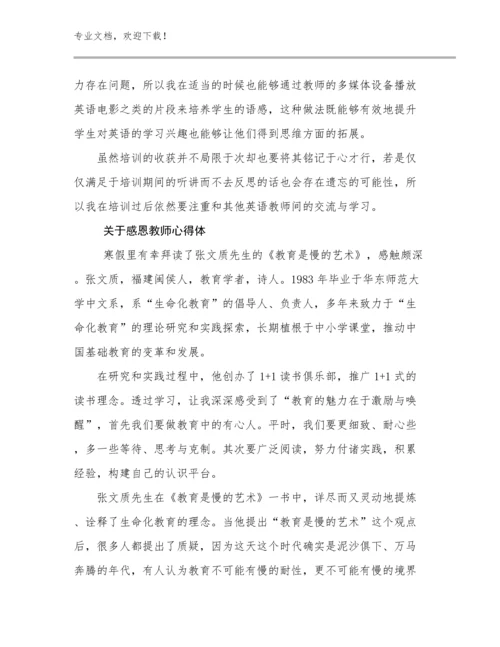 专业文档，欢迎下载！

力存在问题，所以我在适当的时候也能够通过教师的多媒体设备播放英语电影之类的片段来培养学生的语感，这种做法既能够有效地提升学生对英语的学习兴趣也能够让他们得到思维方面的拓展。

虽然培训的收获并不局限于次却也要将其铭记于心才行，若是仅仅满足于培训期间的听讲而不去反思的话也会存在遗忘的可能性，所以我在培训过后依然要注重和其他英语教师间的交流与学习。

关于感恩教师心得体

寒假里有幸拜读了张文质先生的《教育是慢的艺术》，感触颇深。张文质，福建闽侯人，教育学者，诗人。1983 年毕业于华东师范大学中文系，系“生命化教育”的倡导人、负责人，多年来致力于“生命化教育”的理论研究和实践探索，长期植根于中小学课堂，推动中国基础教育的变革和发展。

在研究和实践过程中，他创办了 1+1 读书俱乐部，推广 1+1 式的读书理念。透过学习，让我深深感受到了“教育的魅力在于激励与唤醒”，首先我们要做教育中的有心人。平时，我们要更细致、耐心些，多一些等待、思考与克制。其次要广泛阅读，努力付诸实践，积累经验，构建自己的认识平台。

张文质先生在《教育是慢的艺术》一书中，详尽而又灵动地提炼、诠释了生命化教育的理念。当他提出“教育是慢的艺术”这个观点后，很多人都提出了质疑，因为这天这个时代确实是泥沙俱下、万马奔腾的年代，有人认为教育不可能有慢的耐性，更不可能有慢的境界